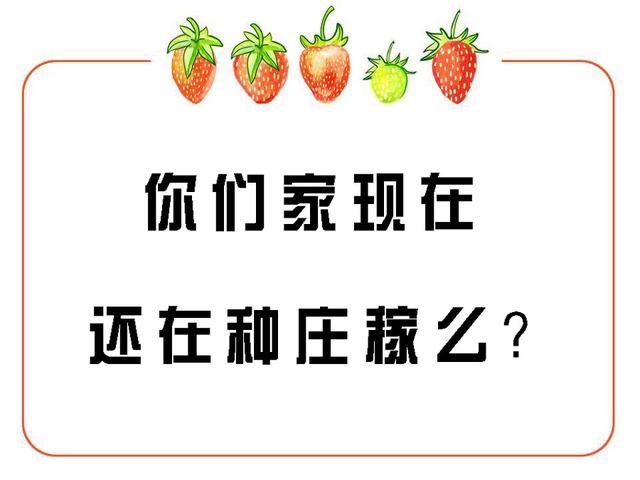 你们家现在

还在种庄稼么？